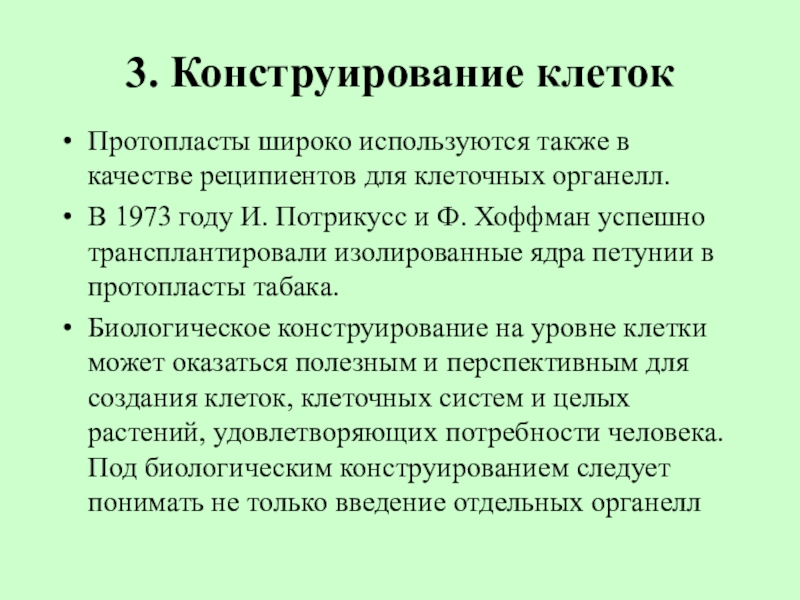 3. Конструирование клеток

• Протопласты широко используются также в качестве реципиентов для клеточных органелл.

• В 1973 году И. Потрикусс и Ф. Хоффман успешно трансплантировали изолированные ядра петунии в протопласты табака.

• Биологическое конструирование на уровне клетки может оказаться полезным и перспективным для создания клеток, клеточных систем и целых растений, удовлетворяющих потребности человека. Под биологическим конструированием следует понимать не только введение отдельных органелл